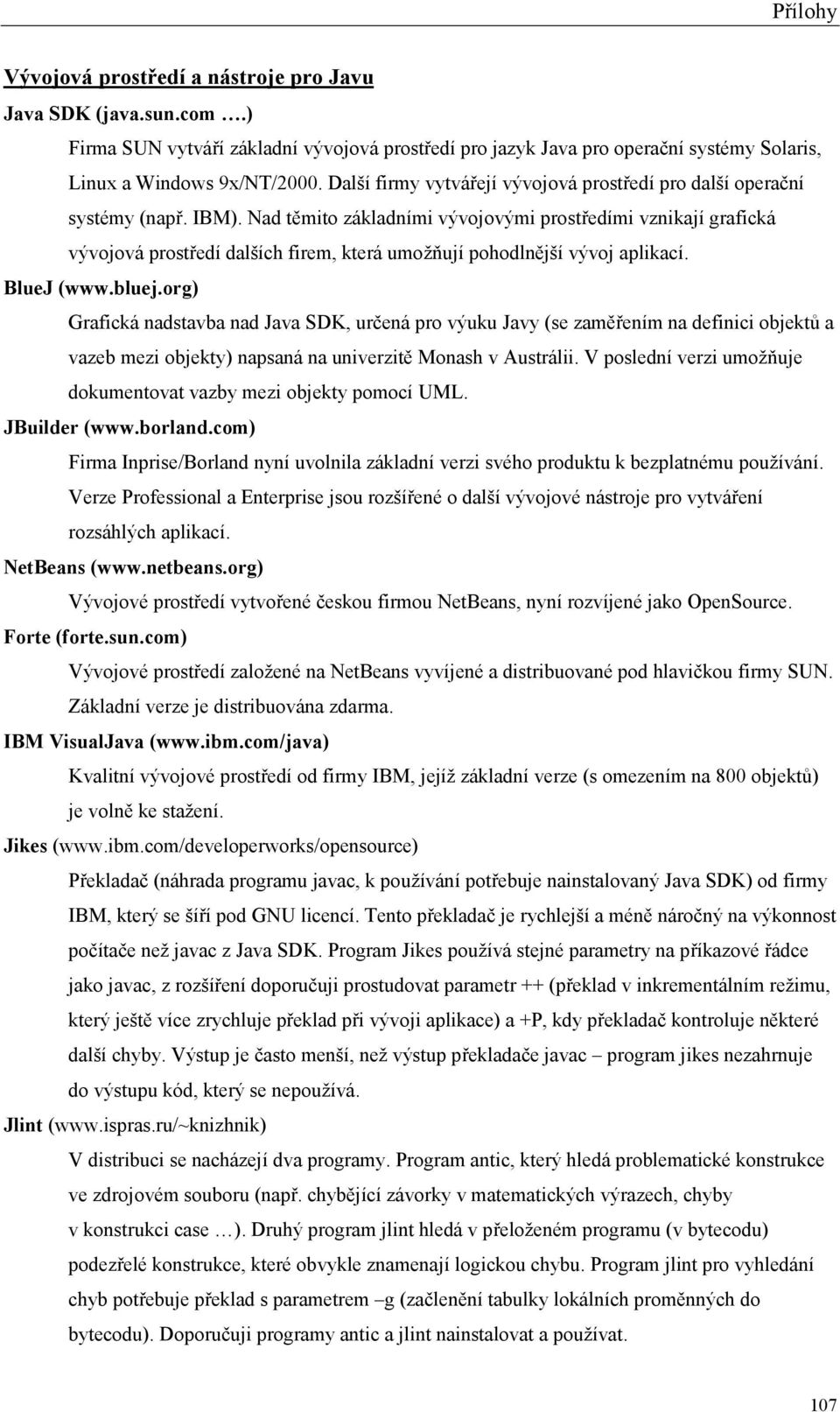 Přílohy

Vývojová prostředí a nástroje pro Javu

Java SDK (java.sun.com ….)

Firma SUN vytváří základní vývojová prostředí pro jazyk Java pro operační systémy Solaris, Linux a Windows 9x/NT/2000. Další firmy vytvářejí vývojová prostředí pro další operační systémy (např. IBM). Nad těmito základními vývojovými prostředími vznikají grafická vývojová prostředí dalších firem, která umožňují pohodlnější vývoj aplikací.

BlueJ (www.bluej.org)

Grafická nadstavba nad Java SDK, určená pro výuku Javy (se zaměřením na definici objektů a vazeb mezi objekty) napsaná na univerzitě Monash v Austrálii. V poslední verzi umožňuje dokumentovat vazby mezi objekty pomocí UML.

JBuilder (www.borland.com)

Firma Inprise/Borland nyní uvolnila základní verzi svého produktu k bezplatnému používání. Verze Professional a Enterprise jsou rozšířené o další vývojové nástroje pro vytváření rozsáhlých aplikací.

NetBeans (www.netbeans.org)

Vývojové prostředí vytvořené českou firmou NetBeans, nyní rozvíjené jako OpenSource.

Forte (forte.sun.com)

Vývojové prostředí založené na NetBeans vyvíjené a distribuované pod hlavičkou firmy SUN. Základní verze je distribuována zdarma.

IBM VisualJava (www.ibm.com/java)

Kvalitní vývojové prostředí od firmy IBM, jejíž základní verze (s omezením na 800 objektů) je volně ke stažení.

Jikes (www.ibm.com/developerworks/opensource)

Překladač (náhrada programu javac, k používání potřebuje nainstalovaný Java SDK) od firmy IBM, který se šíří pod GNU licencí. Tento překladač je rychlejší a méně náročný na výkonnost počítače než javac z Java SDK. Program Jikes používá stejné parametry na příkazové řádce jako javac, z rozšíření doporučuji prostudovat parametr ++ (překlad v inkrementálním režimu, který ještě více zrychluje překlad při vývoji aplikace) a +P, kdy překladač kontroluje některé další chyby. Výstup je často menší, než výstup překladače javac – program jikes nezahrnuje do výstupu kód, který se nepoužívá.

Jlint (www.ispras.ru/~knizhnik)

V distribuci se nacházejí dva programy. Program antic, který hledá problematické konstrukce ve zdrojovém souboru (např. chybějící závorky v matematických výrazech, chyby v konstrukci case …). Druhý program jlint hledá v přeloženém programu (v bytecodu) podezřelé konstrukce, které obvykle znamenají logickou chybu. Program jlint pro vyhledání chyb potřebuje překlad s parametrem –g (začlenění tabulky lokálních proměnných do bytecodu). Doporučuji programy antic a jlint nainstalovat a používat.

107